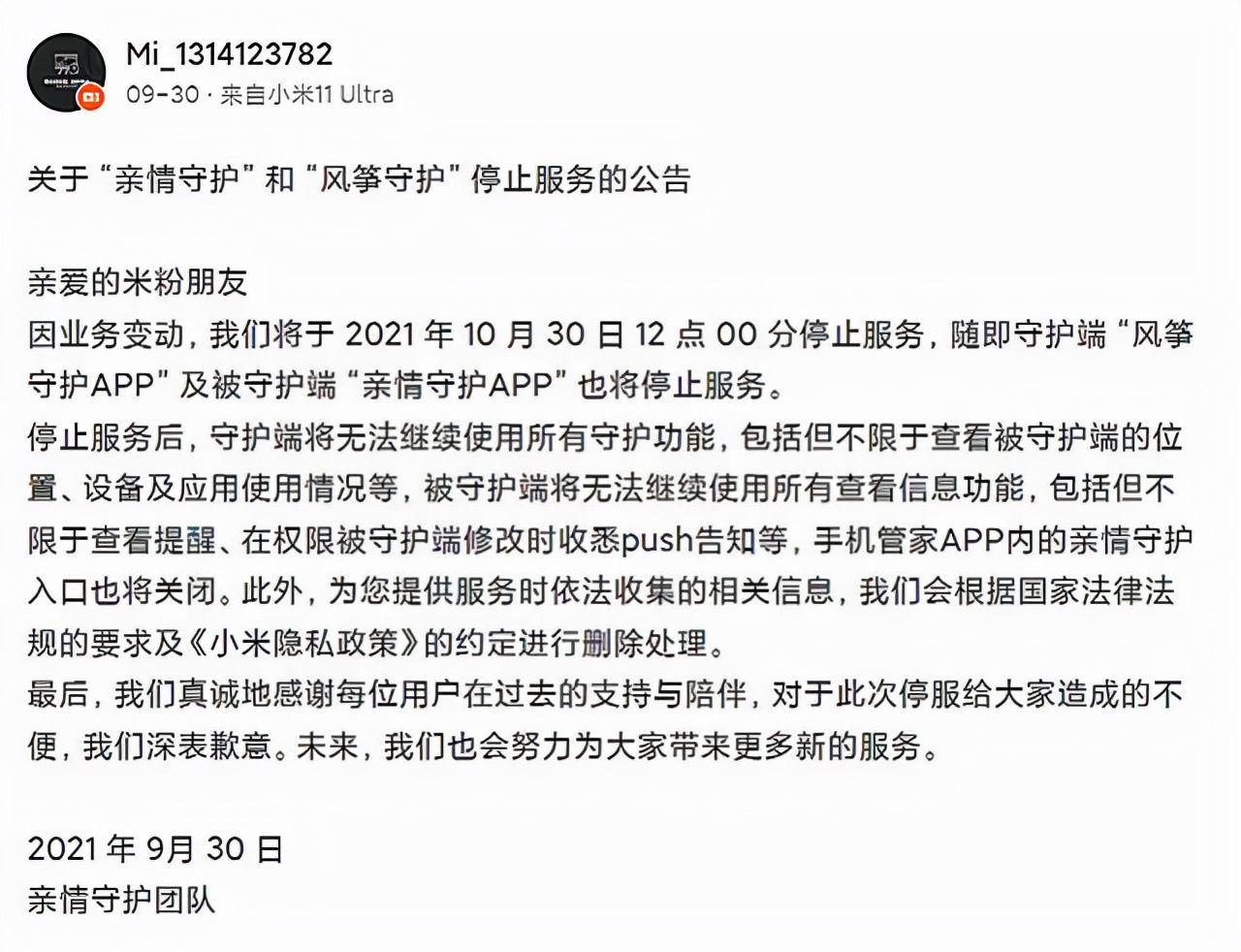 Mi_1314123782
09-30 · 来自小米11 Ultra

关于“亲情守护”和“风筝守护”停止服务的公告

亲爱的米粉朋友
因业务变动，我们将于 2021 年 10 月 30 日 12 点 00 分停止服务，随即守护端“风筝守护APP”及被守护端“亲情守护APP”也将停止服务。
停止服务后，守护端将无法继续使用所有守护功能，包括但不限于查看被守护端的位置、设备及应用使用情况等，被守护端将无法继续使用所有查看信息功能，包括但不限于查看提醒、在权限被守护端修改时收悉push告知等，手机管家APP内的亲情守护入口也将关闭。此外，为您提供服务时依法收集的相关信息，我们会根据国家法律法规的要求及《小米隐私政策》的约定进行删除处理。
最后，我们真诚地感谢每位用户在过去的支持与陪伴，对于此次停服给大家造成的不便，我们深表歉意。未来，我们也会努力为大家带来更多新的服务。

2021 年 9月 30 日
亲情守护团队